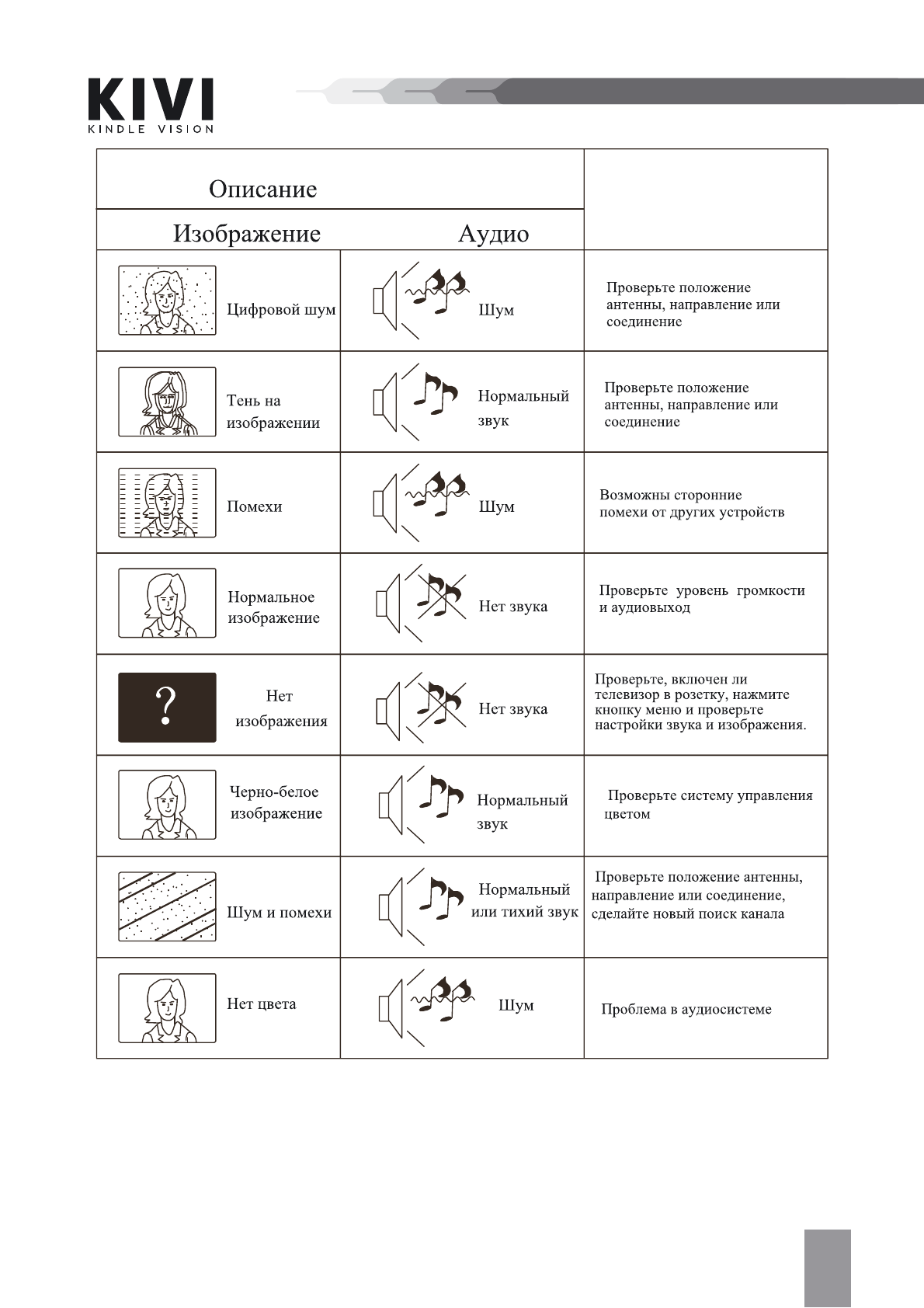 KIVI
KINDLE VISION

| Описание | | |
|---|---|---|
| Изображение | Аудио | |
| Цифровой шум | Шум | Проверьте положение антенны, направление или соединение |
| Тень на изображении | Нормальный звук | Проверьте положение антенны, направление или соединение |
| Помехи | Шум | Возможны сторонние помехи от других устройств |
| Нормальное изображение | Нет звука | Проверьте уровень громкости и аудиовыход |
| ? Нет изображения | Нет звука | Проверьте, включен ли телевизор в розетку, нажмите кнопку меню и проверьте настройки звука и изображения. |
| Черно-белое изображение | Нормальный звук | Проверьте систему управления цветом |
| Шум и помехи | Нормальный или тихий звук | Проверьте положение антенны, направление или соединение, сделайте новый поиск канала |
| Нет цвета | Шум | Проблема в аудиосистеме |